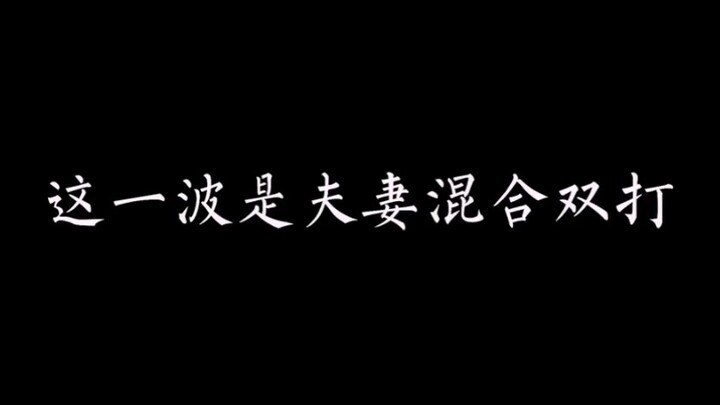 这一波是夫妻混合双打